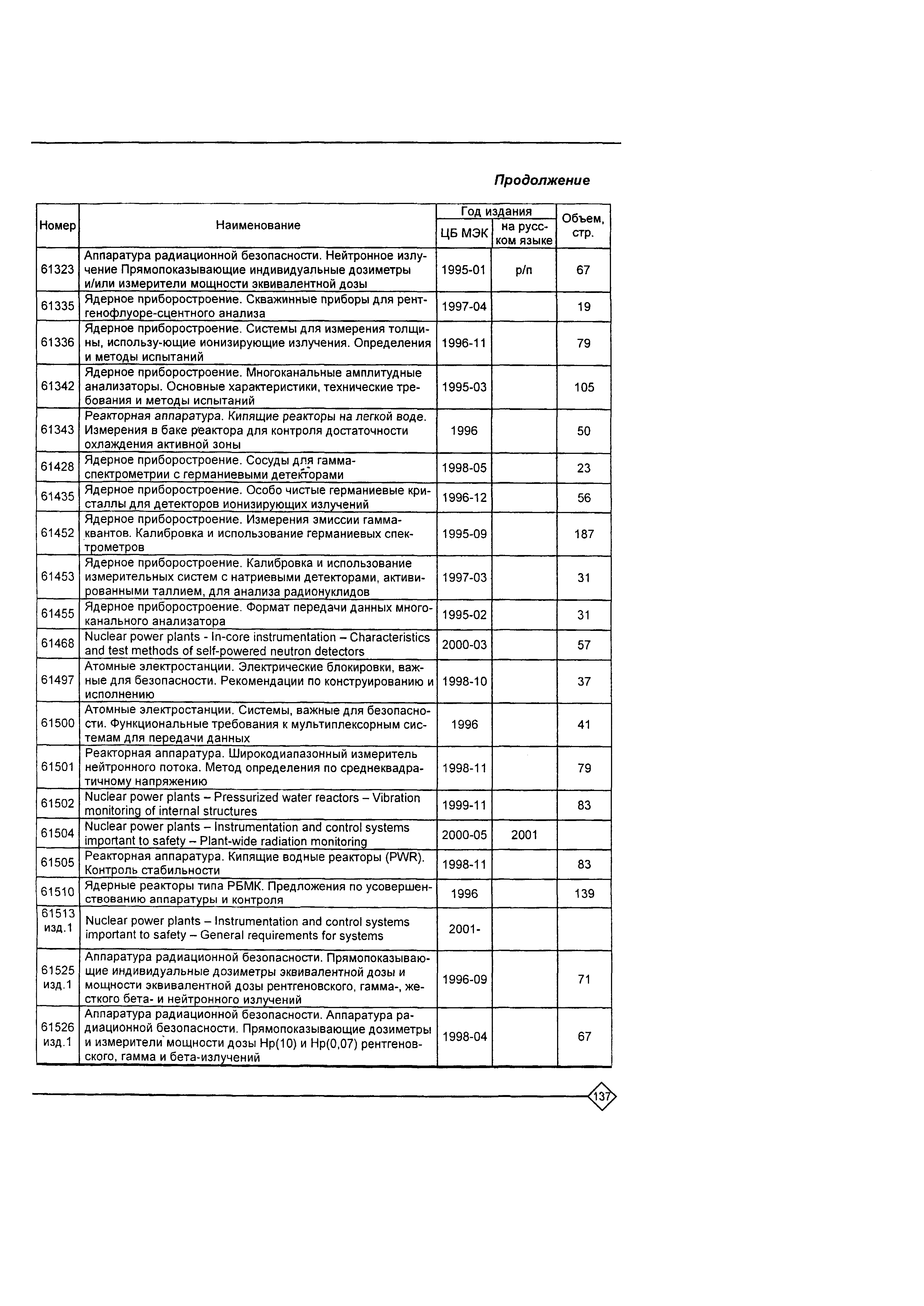 Продолжение

| Номер | Наименование | Год издания ЦБ МЭК | Год издания на русском языке | Объем, стр. |
|---|---|---|---|---|
| 61323 | Аппаратура радиационной безопасности. Нейтронное излучение Прямопоказывающие индивидуальные дозиметры и/или измерители мощности эквивалентной дозы | 1995-01 | р/п | 67 |
| 61335 | Ядерное приборостроение. Скважинные приборы для рентгенофлуоре-сцентного анализа | 1997-04 | | 19 |
| 61336 | Ядерное приборостроение. Системы для измерения толщины, использу-ющие ионизирующие излучения. Определения и методы испытаний | 1996-11 | | 79 |
| 61342 | Ядерное приборостроение. Многоканальные амплитудные анализаторы. Основные характеристики, технические требования и методы испытаний | 1995-03 | | 105 |
| 61343 | Реакторная аппаратура. Кипящие реакторы на легкой воде. Измерения в баке реактора для контроля достаточности охлаждения активной зоны | 1996 | | 50 |
| 61428 | Ядерное приборостроение. Сосуды для гамма-спектрометрии с германиевыми детекторами | 1998-05 | | 23 |
| 61435 | Ядерное приборостроение. Особо чистые германиевые кристаллы для детекторов ионизирующих излучений | 1996-12 | | 56 |
| 61452 | Ядерное приборостроение. Измерения эмиссии гамма-квантов. Калибровка и использование германиевых спектрометров | 1995-09 | | 187 |
| 61453 | Ядерное приборостроение. Калибровка и использование измерительных систем с натриевыми детекторами, активированными таллием, для анализа радионуклидов | 1997-03 | | 31 |
| 61455 | Ядерное приборостроение. Формат передачи данных многоканального анализатора | 1995-02 | | 31 |
| 61468 | Nuclear power plants - In-core instrumentation – Characteristics and test methods of self-powered neutron detectors | 2000-03 | | 57 |
| 61497 | Атомные электростанции. Электрические блокировки, важные для безопасности. Рекомендации по конструированию и исполнению | 1998-10 | | 37 |
| 61500 | Атомные электростанции. Системы, важные для безопасности. Функциональные требования к мультиплексорным системам для передачи данных | 1996 | | 41 |
| 61501 | Реакторная аппаратура. Широкодиапазонный измеритель нейтронного потока. Метод определения по среднеквадратичному напряжению | 1998-11 | | 79 |
| 61502 | Nuclear power plants – Pressurized water reactors – Vibration monitoring of internal structures | 1999-11 | | 83 |
| 61504 | Nuclear power plants – Instrumentation and control systems important to safety – Plant-wide radiation monitoring | 2000-05 | 2001 | |
| 61505 | Реакторная аппаратура. Кипящие водные реакторы (PWR). Контроль стабильности | 1998-11 | | 83 |
| 61510 | Ядерные реакторы типа РБМК. Предложения по усовершенствованию аппаратуры и контроля | 1996 | | 139 |
| 61513 изд.1 | Nuclear power plants – Instrumentation and control systems important to safety – General requirements for systems | 2001- | | |
| 61525 изд.1 | Аппаратура радиационной безопасности. Прямопоказывающие индивидуальные дозиметры эквивалентной дозы и мощности эквивалентной дозы рентгеновского, гамма-, жесткого бета- и нейтронного излучений | 1996-09 | | 71 |
| 61526 изд.1 | Аппаратура радиационной безопасности. Аппаратура радиационной безопасности. Прямопоказывающие дозиметры и измерители мощности дозы Hp(10) и Hp(0,07) рентгеновского, гамма и бета-излучений | 1998-04 | | 67 |

137